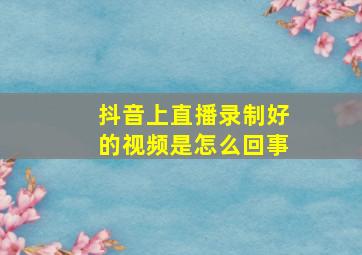 抖音上直播录制好的视频是怎么回事